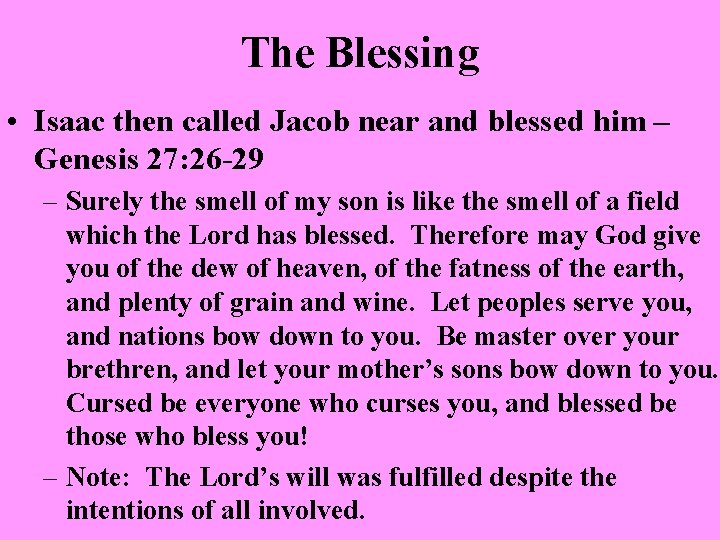 The Blessing

• Isaac then called Jacob near and blessed him – Genesis 27:26-29

– Surely the smell of my son is like the smell of a field which the Lord has blessed. Therefore may God give you of the dew of heaven, of the fatness of the earth, and plenty of grain and wine. Let peoples serve you, and nations bow down to you. Be master over your brethren, and let your mother's sons bow down to you. Cursed be everyone who curses you, and blessed be those who bless you!

– Note: The Lord's will was fulfilled despite the intentions of all involved.